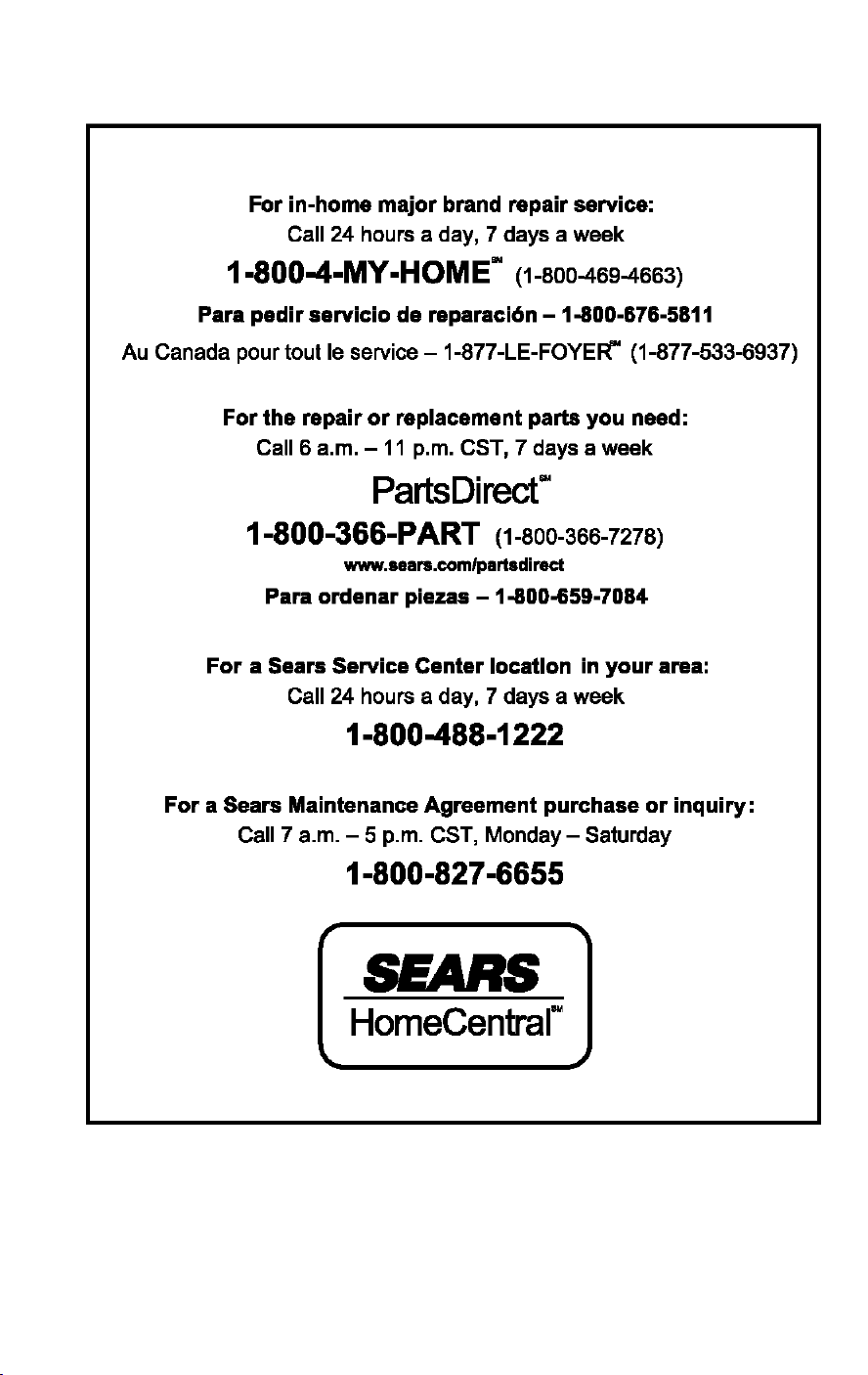 For in-home major brand repair service:
Call 24 hours a day, 7 days a week

1-800-4-MY-HOME℠ (1-800-469-4663)

Para pedir servicio de reparación – 1-800-676-5811

Au Canada pour tout le service – 1-877-LE-FOYER℠ (1-877-533-6937)

For the repair or replacement parts you need:
Call 6 a.m. – 11 p.m. CST, 7 days a week

PartsDirect℠

1-800-366-PART (1-800-366-7278)

www.sears.com/partsdirect

Para ordenar piezas – 1-800-659-7084

For a Sears Service Center location in your area:
Call 24 hours a day, 7 days a week

1-800-488-1222

For a Sears Maintenance Agreement purchase or inquiry:
Call 7 a.m. – 5 p.m. CST, Monday – Saturday

1-800-827-6655

SEARS
HomeCentral℠